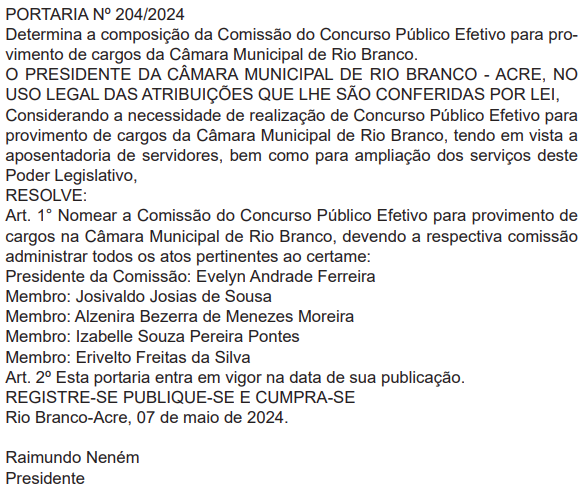 PORTARIA Nº 204/2024

Determina a composição da Comissão do Concurso Público Efetivo para provimento de cargos da Câmara Municipal de Rio Branco.

O PRESIDENTE DA CÂMARA MUNICIPAL DE RIO BRANCO - ACRE, NO USO LEGAL DAS ATRIBUIÇÕES QUE LHE SÃO CONFERIDAS POR LEI,

Considerando a necessidade de realização de Concurso Público Efetivo para provimento de cargos da Câmara Municipal de Rio Branco, tendo em vista a aposentadoria de servidores, bem como para ampliação dos serviços deste Poder Legislativo,

RESOLVE:

Art. 1° Nomear a Comissão do Concurso Público Efetivo para provimento de cargos na Câmara Municipal de Rio Branco, devendo a respectiva comissão administrar todos os atos pertinentes ao certame:

Presidente da Comissão: Evelyn Andrade Ferreira
Membro: Josivaldo Josias de Sousa
Membro: Alzenira Bezerra de Menezes Moreira
Membro: Izabelle Souza Pereira Pontes
Membro: Erivelto Freitas da Silva

Art. 2º Esta portaria entra em vigor na data de sua publicação.

REGISTRE-SE PUBLIQUE-SE E CUMPRA-SE

Rio Branco-Acre, 07 de maio de 2024.

Raimundo Neném
Presidente